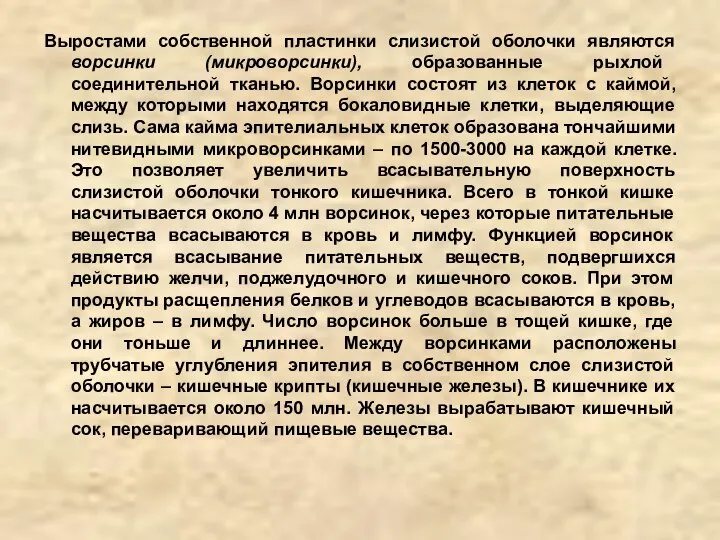 Выростами собственной пластинки слизистой оболочки являются ворсинки (микроворсинки), образованные рыхлой соединительной тканью. Ворсинки состоят из клеток с каймой, между которыми находятся бокаловидные клетки, выделяющие слизь. Сама кайма эпителиальных клеток образована тончайшими нитевидными микроворсинками – по 1500-3000 на каждой клетке. Это позволяет увеличить всасывательную поверхность слизистой оболочки тонкого кишечника. Всего в тонкой кишке насчитывается около 4 млн ворсинок, через которые питательные вещества всасываются в кровь и лимфу. Функцией ворсинок является всасывание питательных веществ, подвергшихся действию желчи, поджелудочного и кишечного соков. При этом продукты расщепления белков и углеводов всасываются в кровь, а жиров – в лимфу. Число ворсинок больше в тощей кишке, где они тоньше и длиннее. Между ворсинками расположены трубчатые углубления эпителия в собственном слое слизистой оболочки – кишечные крипты (кишечные железы). В кишечнике их насчитывается около 150 млн. Железы вырабатывают кишечный сок, переваривающий пищевые вещества.